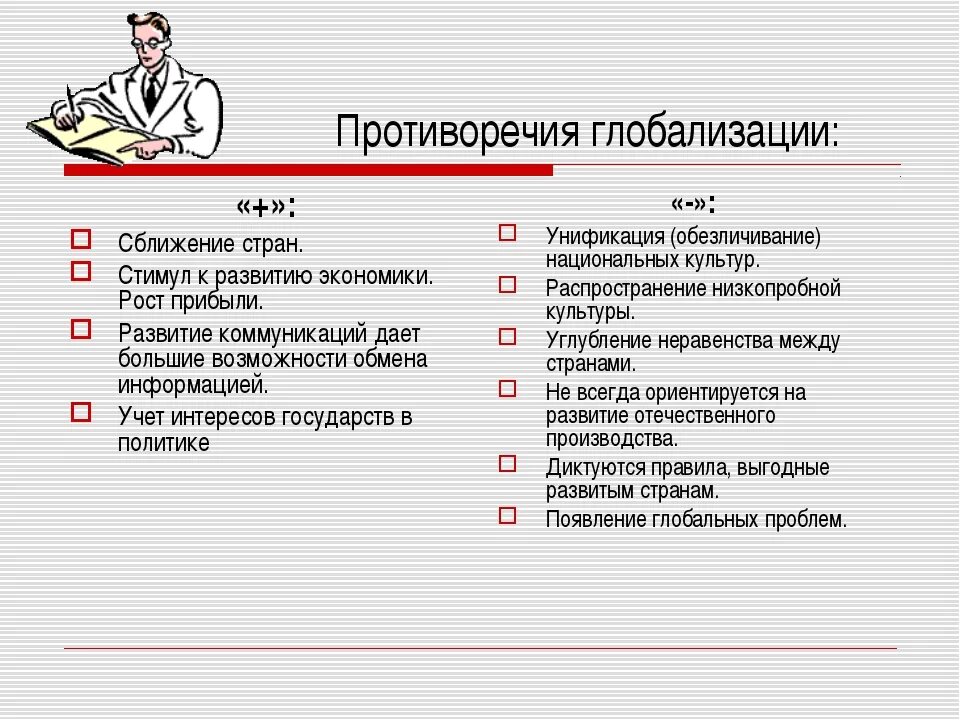 Противоречия глобализации:

«+»:

Сближение стран.

Стимул к развитию экономики. Рост прибыли.

Развитие коммуникаций дает большие возможности обмена информацией.

Учет интересов государств в политике

«-»:

Унификация (обезличивание) национальных культур.

Распространение низкопробной культуры.

Углубление неравенства между странами.

Не всегда ориентируется на развитие отечественного производства.

Диктуются правила, выгодные развитым странам.

Появление глобальных проблем.